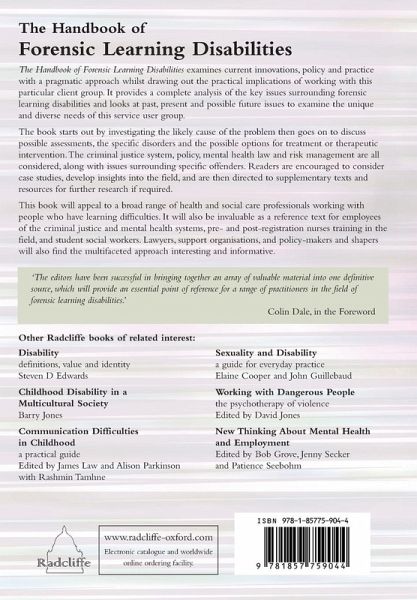 The Handbook of
Forensic Learning Disabilities

The Handbook of Forensic Learning Disabilities examines current innovations, policy and practice with a pragmatic approach whilst drawing out the practical implications of working with this particular client group. It provides a complete analysis of the key issues surrounding forensic learning disabilities and looks at past, present and possible future issues to examine the unique and diverse needs of this service user group.

The book starts out by investigating the likely cause of the problem then goes on to discuss possible assessments, the specific disorders and the possible options for treatment or therapeutic intervention. The criminal justice system, policy, mental health law and risk management are all considered, along with issues surrounding specific offenders. Readers are encouraged to consider case studies, develop insights into the field, and are then directed to supplementary texts and resources for further research if required.

This book will appeal to a broad range of health and social care professionals working with people who have learning difficulties. It will also be invaluable as a reference text for employees of the criminal justice and mental health systems, pre- and post-registration nurses training in the field, and student social workers. Lawyers, support organisations, and policy-makers and shapers will also find the multifaceted approach interesting and informative.

'The editors have been successful in bringing together an array of valuable material into one definitive source, which will provide an essential point of reference for a range of practitioners in the field of forensic learning disabilities.'

Colin Dale, in the Foreword

Other Radcliffe books of related interest:

Disability
definitions, value and identity
Steven D Edwards

Childhood Disability in a Multicultural Society
Barry Jones

Communication Difficulties in Childhood
a practical guide
Edited by James Law and Alison Parkinson with Rashmin Tamhne

Sexuality and Disability
a guide for everyday practice
Elaine Cooper and John Guillebaud

Working with Dangerous People
the psychotherapy of violence
Edited by David Jones

New Thinking About Mental Health and Employment
Edited by Bob Grove, Jenny Secker and Patience Seebohm

Radcliffe

www.radcliffe-oxford.com
Electronic catalogue and worldwide online ordering facility.

ISBN 978-1-85775-904-4

9 781857 759044